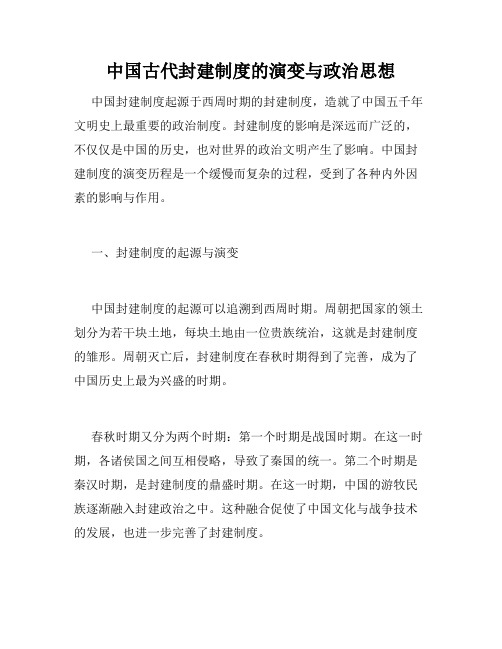 中国古代封建制度的演变与政治思想

中国封建制度起源于西周时期的封建制度，造就了中国五千年文明史上最重要的政治制度。封建制度的影响是深远而广泛的，不仅仅是中国的历史，也对世界的政治文明产生了影响。中国封建制度的演变历程是一个缓慢而复杂的过程，受到了各种内外因素的影响与作用。

一、封建制度的起源与演变

中国封建制度的起源可以追溯到西周时期。周朝把国家的领土划分为若干块土地，每块土地由一位贵族统治，这就是封建制度的雏形。周朝灭亡后，封建制度在春秋时期得到了完善，成为了中国历史上最为兴盛的时期。

春秋时期又分为两个时期：第一个时期是战国时期。在这一时期，各诸侯国之间互相侵略，导致了秦国的统一。第二个时期是秦汉时期，是封建制度的鼎盛时期。在这一时期，中国的游牧民族逐渐融入封建政治之中。这种融合促使了中国文化与战争技术的发展，也进一步完善了封建制度。